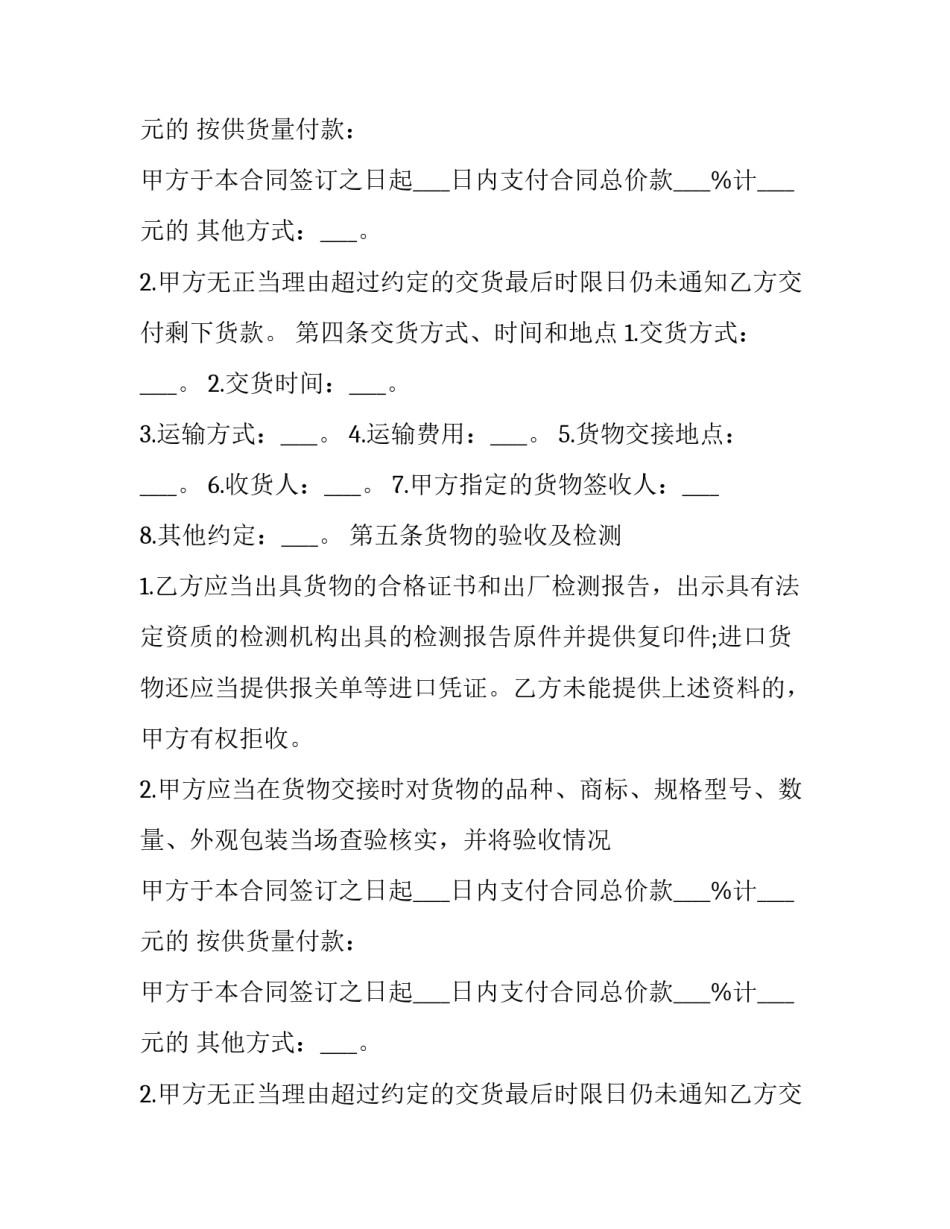 元的 按供货量付款：

甲方于本合同签订之日起___日内支付合同总价款___%计___元的 其他方式：___。

2.甲方无正当理由超过约定的交货最后时限日仍未通知乙方交付剩下货款。 第四条交货方式、时间和地点 1.交货方式：___。 2.交货时间：___。

3.运输方式：___。 4.运输费用：___。 5.货物交接地点：___。 6.收货人：___。 7.甲方指定的货物签收人：___

8.其他约定：___。 第五条货物的验收及检测

1.乙方应当出具货物的合格证书和出厂检测报告，出示具有法定资质的检测机构出具的检测报告原件并提供复印件;进口货物还应当提供报关单等进口凭证。乙方未能提供上述资料的，甲方有权拒收。

2.甲方应当在货物交接时对货物的品种、商标、规格型号、数量、外观包装当场查验核实，并将验收情况

甲方于本合同签订之日起___日内支付合同总价款___%计___元的 按供货量付款：

甲方于本合同签订之日起___日内支付合同总价款___%计___元的 其他方式：___。

2.甲方无正当理由超过约定的交货最后时限日仍未通知乙方交